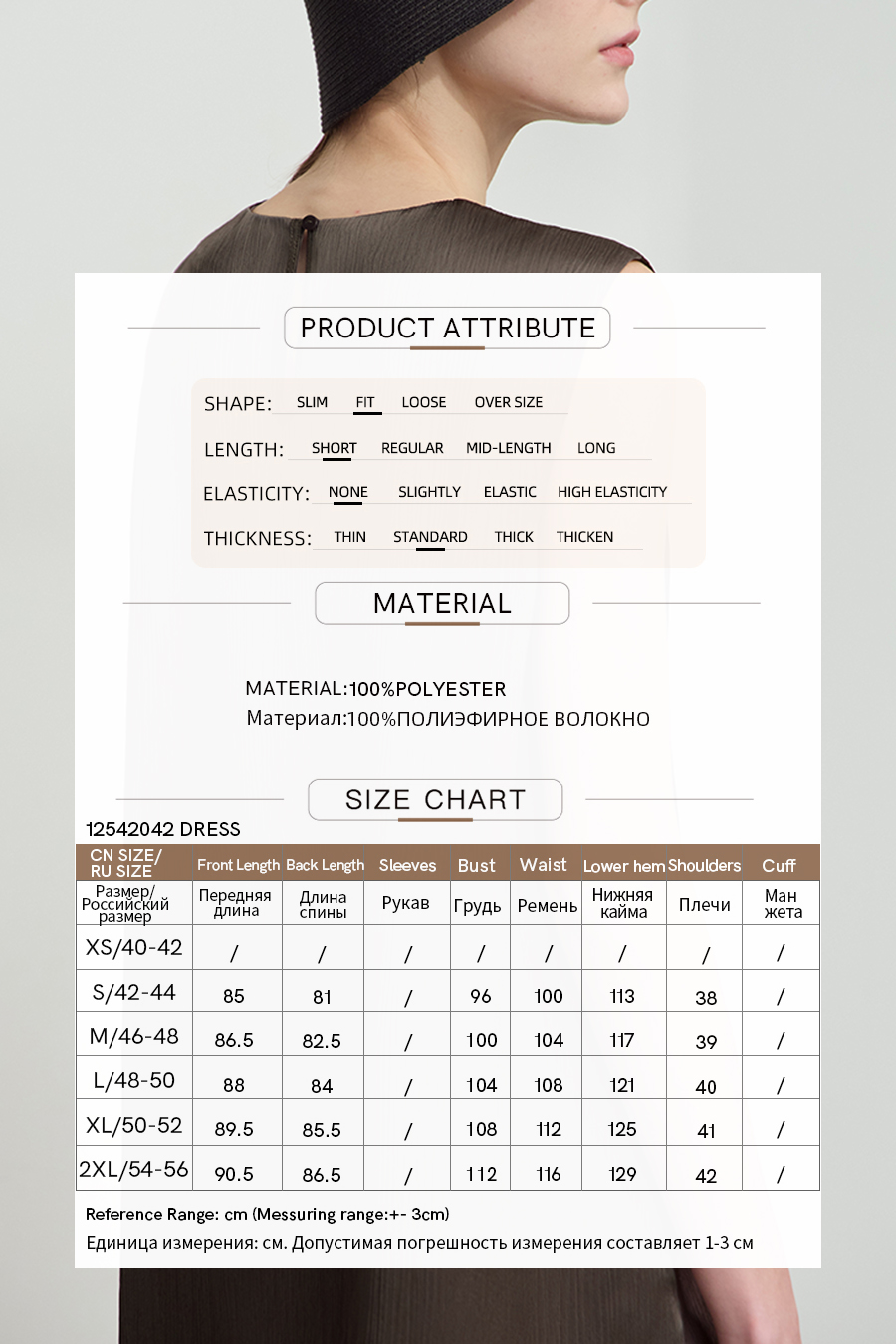 PRODUCT ATTRIBUTE

SHAPE: SLIM FIT LOOSE OVER SIZE

LENGTH: SHORT REGULAR MID-LENGTH LONG

ELASTICITY: NONE SLIGHTLY ELASTIC HIGH ELASTICITY

THICKNESS: THIN STANDARD THICK THICKEN

MATERIAL

MATERIAL:100%POLYESTER
Материал:100%ПОЛИЭФИРНОЕ ВОЛОКНО

SIZE CHART

12542042 DRESS

| CN SIZE/ RU SIZE | Front Length | Back Length | Sleeves | Bust | Waist | Lower hem | Shoulders | Cuff |
|---|---|---|---|---|---|---|---|---|
| Размер/ Российский размер | Передняя длина | Длина спины | Рукав | Грудь | Ремень | Нижняя кайма | Плечи | Ман жета |
| XS/40-42 | / | / | / | / | / | / | / | / |
| S/42-44 | 85 | 81 | / | 96 | 100 | 113 | 38 | / |
| M/46-48 | 86.5 | 82.5 | / | 100 | 104 | 117 | 39 | / |
| L/48-50 | 88 | 84 | / | 104 | 108 | 121 | 40 | / |
| XL/50-52 | 89.5 | 85.5 | / | 108 | 112 | 125 | 41 | / |
| 2XL/54-56 | 90.5 | 86.5 | / | 112 | 116 | 129 | 42 | / |

Reference Range: cm (Messuring range:+- 3cm)
Единица измерения: см. Допустимая погрешность измерения составляет 1-3 см